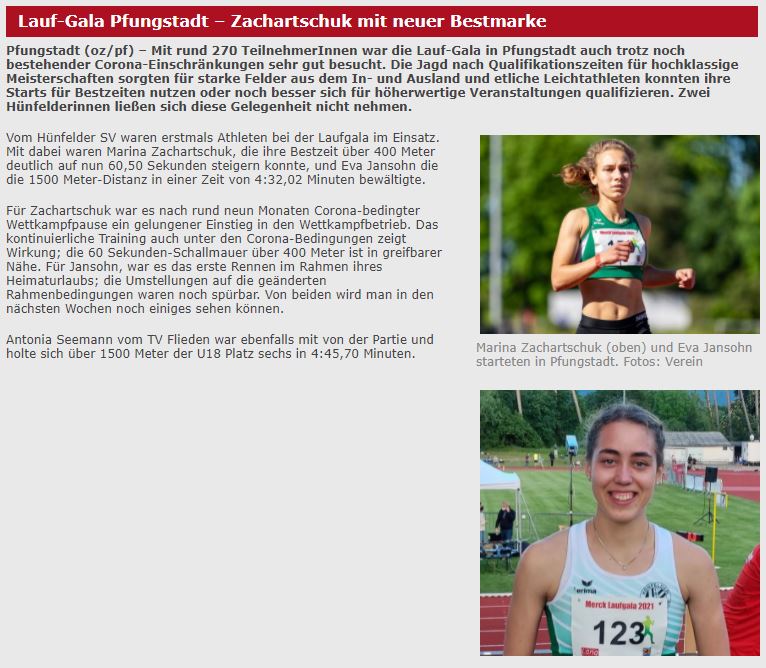 Lauf-Gala Pfungstadt – Zachartschuk mit neuer Bestmarke

Pfungstadt (oz/pf) – Mit rund 270 TeilnehmerInnen war die Lauf-Gala in Pfungstadt auch trotz noch bestehender Corona-Einschränkungen sehr gut besucht. Die Jagd nach Qualifikationszeiten für hochklassige Meisterschaften sorgten für starke Felder aus dem In- und Ausland und etliche Leichtathleten konnten ihre Starts für Bestzeiten nutzen oder noch besser sich für höherwertige Veranstaltungen qualifizieren. Zwei Hünfelderinnen ließen sich diese Gelegenheit nicht nehmen.

Vom Hünfelder SV waren erstmals Athleten bei der Laufgala im Einsatz. Mit dabei waren Marina Zachartschuk, die ihre Bestzeit über 400 Meter deutlich auf nun 60,50 Sekunden steigern konnte, und Eva Jansohn die die 1500 Meter-Distanz in einer Zeit von 4:32,02 Minuten bewältigte.

Für Zachartschuk war es nach rund neun Monaten Corona-bedingter Wettkampfpause ein gelungener Einstieg in den Wettkampfbetrieb. Das kontinuierliche Training auch unter den Corona-Bedingungen zeigt Wirkung; die 60 Sekunden-Schallmauer über 400 Meter ist in greifbarer Nähe. Für Jansohn, war es das erste Rennen im Rahmen ihres Heimaturlaubs; die Umstellungen auf die geänderten Rahmenbedingungen waren noch spürbar. Von beiden wird man in den nächsten Wochen noch einiges sehen können.

Antonia Seemann vom TV Flieden war ebenfalls mit von der Partie und holte sich über 1500 Meter der U18 Platz sechs in 4:45,70 Minuten.

Marina Zachartschuk (oben) und Eva Jansohn starteten in Pfungstadt. Fotos: Verein

erima
Merck Laufgala 2021
123